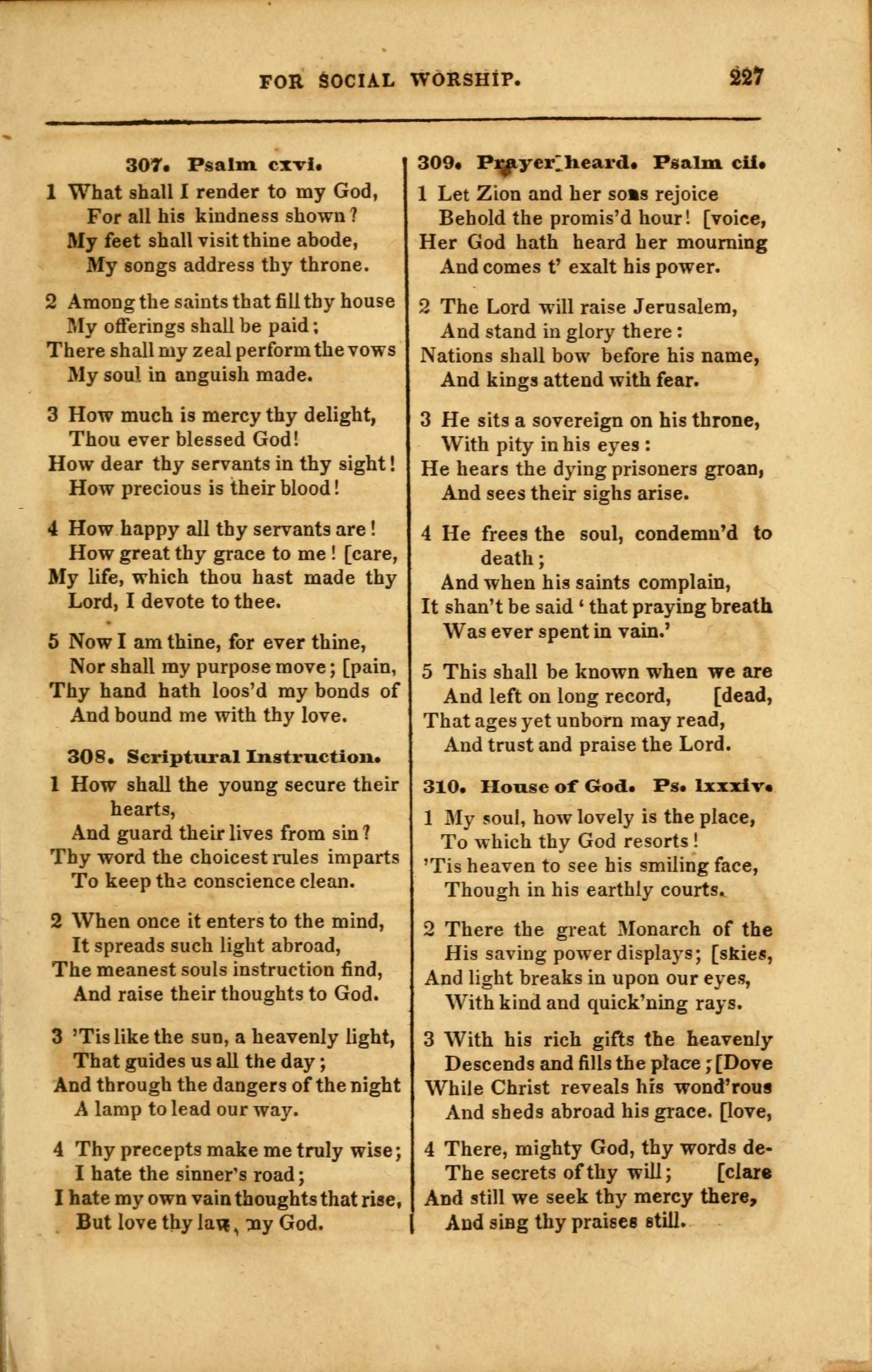 FOR SOCIAL WORSHIP. 227

307. Psalm cxvi.

1 What shall I render to my God,
For all his kindness shown?
My feet shall visit thine abode,
My songs address thy throne.

2 Among the saints that fill thy house
My offerings shall be paid;
There shall my zeal perform the vows
My soul in anguish made.

3 How much is mercy thy delight,
Thou ever blessed God!
How dear thy servants in thy sight!
How precious is their blood!

4 How happy all thy servants are!
How great thy grace to me! [care,
My life, which thou hast made thy
Lord, I devote to thee.

5 Now I am thine, for ever thine,
Nor shall my purpose move; [pain,
Thy hand hath loos'd my bonds of
And bound me with thy love.

308. Scriptural Instruction.

1 How shall the young secure their hearts,
And guard their lives from sin?
Thy word the choicest rules imparts
To keep the conscience clean.

2 When once it enters to the mind,
It spreads such light abroad,
The meanest souls instruction find,
And raise their thoughts to God.

3 'Tis like the sun, a heavenly light,
That guides us all the day;
And through the dangers of the night
A lamp to lead our way.

4 Thy precepts make me truly wise;
I hate the sinner's road;
I hate my own vain thoughts that rise,
But love thy law, my God.

309. Prayer heard. Psalm cii.

1 Let Zion and her sons rejoice
Behold the promis'd hour! [voice,
Her God hath heard her mourning
And comes t' exalt his power.

2 The Lord will raise Jerusalem,
And stand in glory there:
Nations shall bow before his name,
And kings attend with fear.

3 He sits a sovereign on his throne,
With pity in his eyes:
He hears the dying prisoners groan,
And sees their sighs arise.

4 He frees the soul, condemn'd to death;
And when his saints complain,
It shan't be said 'that praying breath
Was ever spent in vain.'

5 This shall be known when we are
And left on long record, [dead,
That ages yet unborn may read,
And trust and praise the Lord.

310. House of God. Ps. lxxxiv.

1 My soul, how lovely is the place,
To which thy God resorts!
'Tis heaven to see his smiling face,
Though in his earthly courts.

2 There the great Monarch of the
His saving power displays; [skies,
And light breaks in upon our eyes,
With kind and quick'ning rays.

3 With his rich gifts the heavenly
Descends and fills the place; [Dove
While Christ reveals his wond'rous
And sheds abroad his grace. [love,

4 There, mighty God, thy words de-
The secrets of thy will; [clare
And still we seek thy mercy there,
And sing thy praises still.